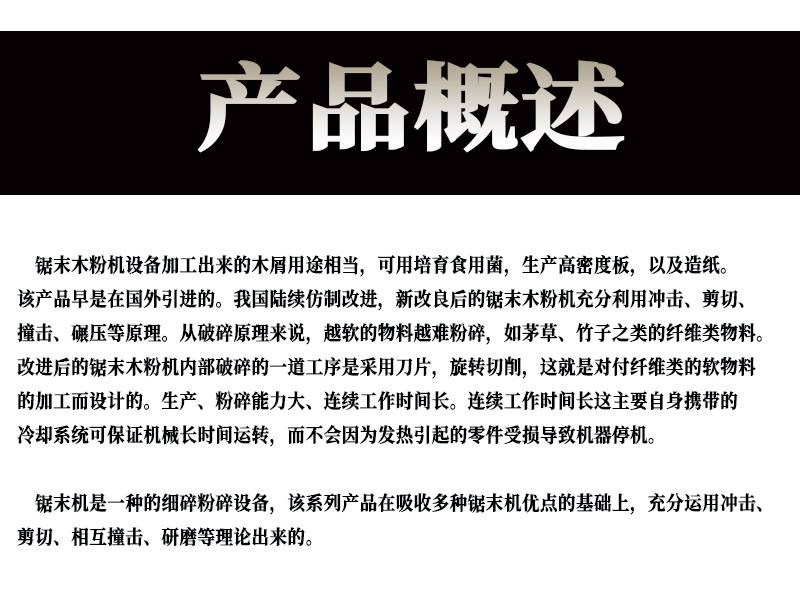 产品概述

锯末木粉机设备加工出来的木屑用途相当，可用培育食用菌，生产高密度板，以及造纸。该产品早是在国外引进的。我国陆续仿制改进，新改良后的锯末木粉机充分利用冲击、剪切、撞击、碾压等原理。从破碎原理来说，越软的物料越难粉碎，如茅草、竹子之类的纤维类物料。改进后的锯末木粉机内部破碎的一道工序是采用刀片，旋转切削，这就是对付纤维类的软物料的加工而设计的。生产、粉碎能力大、连续工作时间长。连续工作时间长这主要自身携带的冷却系统可保证机械长时间运转，而不会因为发热引起的零件受损导致机器停机。

锯末机是一种的细碎粉碎设备，该系列产品在吸收多种锯末机优点的基础上，充分运用冲击、剪切、相互撞击、研磨等理论出来的。